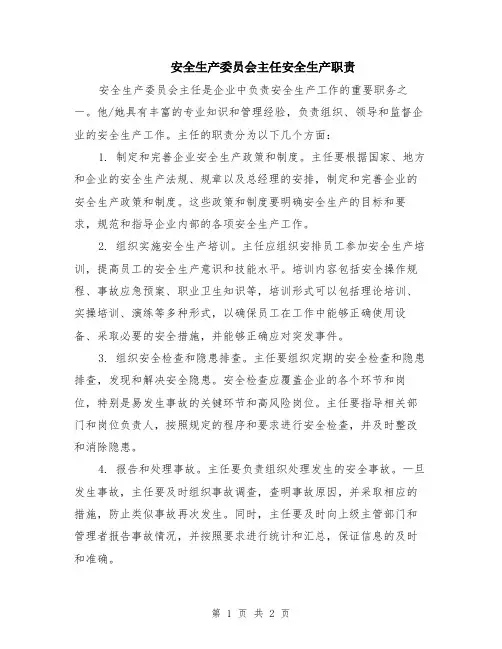 安全生产委员会主任安全生产职责

安全生产委员会主任是企业中负责安全生产工作的重要职务之一。他/她具有丰富的专业知识和管理经验，负责组织、领导和监督企业的安全生产工作。主任的职责分为以下几个方面：

1. 制定和完善企业安全生产政策和制度。主任要根据国家、地方和企业的安全生产法规、规章以及总经理的安排，制定和完善企业的安全生产政策和制度。这些政策和制度要明确安全生产的目标和要求，规范和指导企业内部的各项安全生产工作。

2. 组织实施安全生产培训。主任应组织安排员工参加安全生产培训，提高员工的安全生产意识和技能水平。培训内容包括安全操作规程、事故应急预案、职业卫生知识等，培训形式可以包括理论培训、实操培训、演练等多种形式，以确保员工在工作中能够正确使用设备、采取必要的安全措施，并能够正确应对突发事件。

3. 组织安全检查和隐患排查。主任要组织定期的安全检查和隐患排查，发现和解决安全隐患。安全检查应覆盖企业的各个环节和岗位，特别是易发生事故的关键环节和高风险岗位。主任要指导相关部门和岗位负责人，按照规定的程序和要求进行安全检查，并及时整改和消除隐患。

4. 报告和处理事故。主任要负责组织处理发生的安全事故。一旦发生事故，主任要及时组织事故调查，查明事故原因，并采取相应的措施，防止类似事故再次发生。同时，主任要及时向上级主管部门和管理者报告事故情况，并按照要求进行统计和汇总，保证信息的及时和准确。

第 1 页 共 2 页